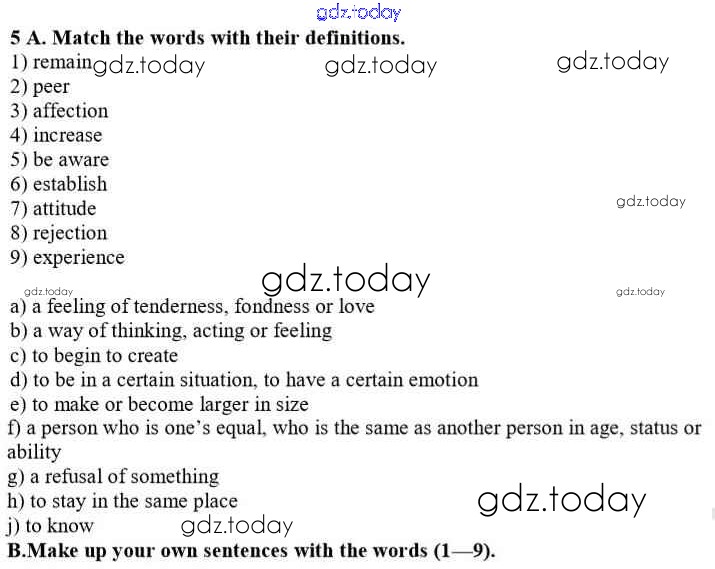 5 A. Match the words with their definitions.
1) remain
2) peer
3) affection
4) increase
5) be aware
6) establish
7) attitude
8) rejection
9) experience

a) a feeling of tenderness, fondness or love
b) a way of thinking, acting or feeling
c) to begin to create
d) to be in a certain situation, to have a certain emotion
e) to make or become larger in size
f) a person who is one's equal, who is the same as another person in age, status or ability
g) a refusal of something
h) to stay in the same place
j) to know
B.Make up your own sentences with the words (1—9).

gdz.today